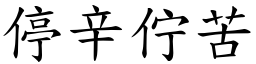 停辛伫苦